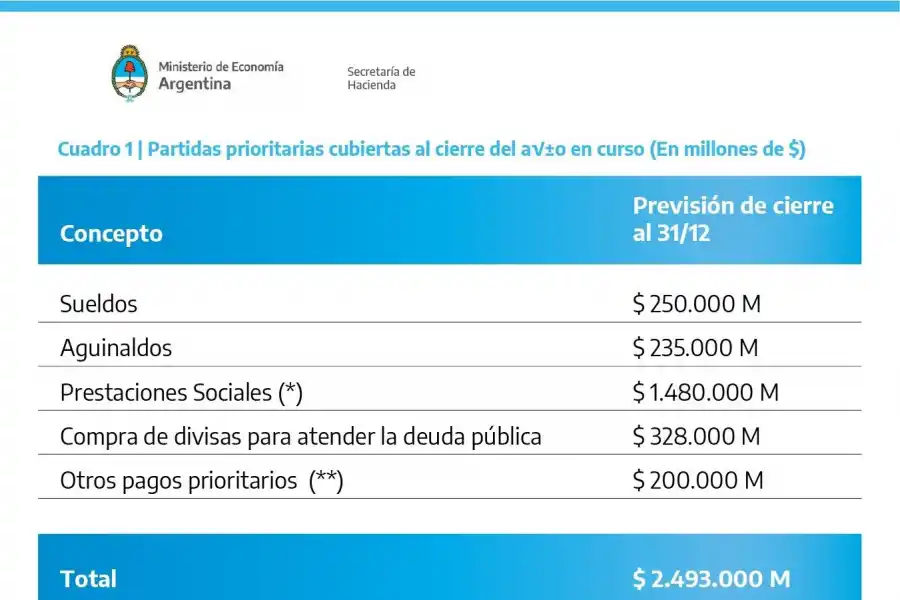 Ministerio de Economía
Argentina

Secretaría de Hacienda

Cuadro 1 | Partidas prioritarias cubiertas al cierre del a√±o en curso (En millones de $)

| Concepto | Previsión de cierre al 31/12 |
|---|---|
| Sueldos | $ 250.000 M |
| Aguinaldos | $ 235.000 M |
| Prestaciones Sociales (*) | $ 1.480.000 M |
| Compra de divisas para atender la deuda pública | $ 328.000 M |
| Otros pagos prioritarios (**) | $ 200.000 M |
| Total | $ 2.493.000 M |